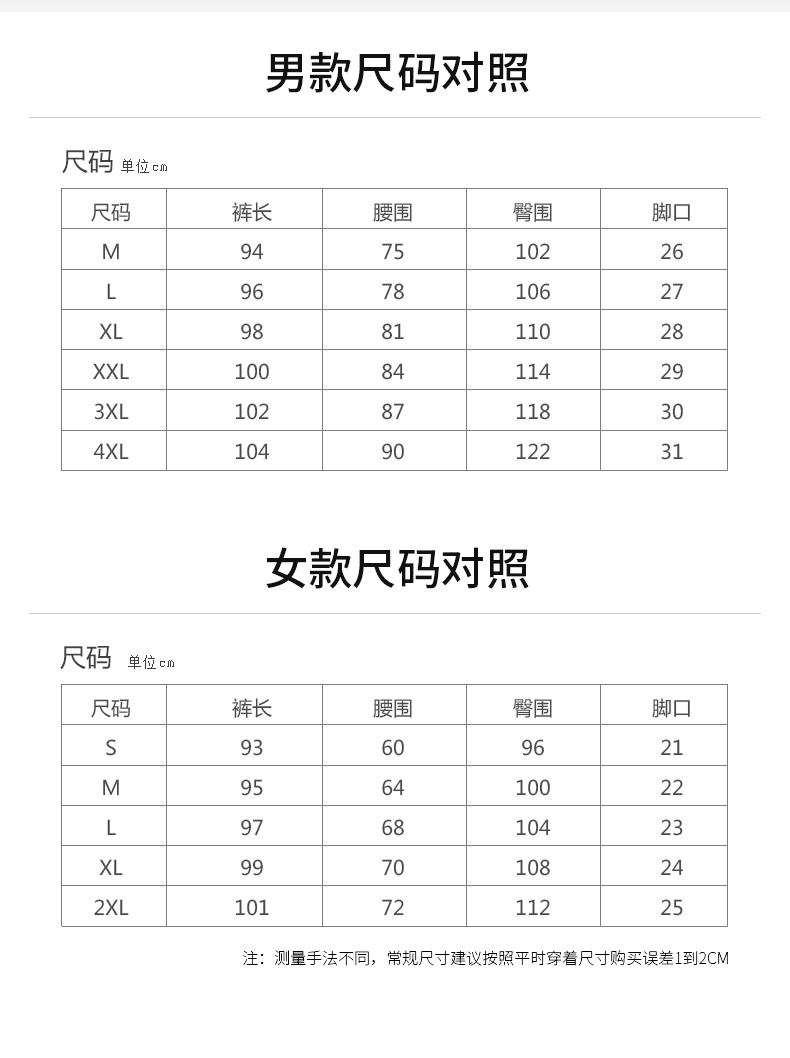 男款尺码对照

尺码 单位cm

| 尺码 | 裤长 | 腰围 | 臀围 | 脚口 |
|---|---|---|---|---|
| M | 94 | 75 | 102 | 26 |
| L | 96 | 78 | 106 | 27 |
| XL | 98 | 81 | 110 | 28 |
| XXL | 100 | 84 | 114 | 29 |
| 3XL | 102 | 87 | 118 | 30 |
| 4XL | 104 | 90 | 122 | 31 |

女款尺码对照

尺码 单位cm

| 尺码 | 裤长 | 腰围 | 臀围 | 脚口 |
|---|---|---|---|---|
| S | 93 | 60 | 96 | 21 |
| M | 95 | 64 | 100 | 22 |
| L | 97 | 68 | 104 | 23 |
| XL | 99 | 70 | 108 | 24 |
| 2XL | 101 | 72 | 112 | 25 |

注：测量手法不同，常规尺寸建议按照平时穿着尺寸购买误差1到2CM